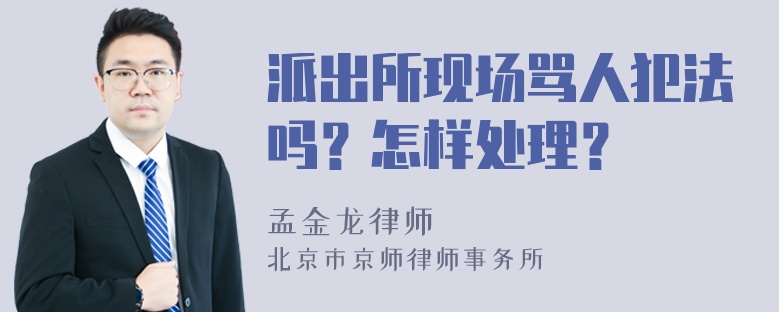 派出所现场骂人犯法吗？怎样处理？

孟金龙律师

北京市京师律师事务所